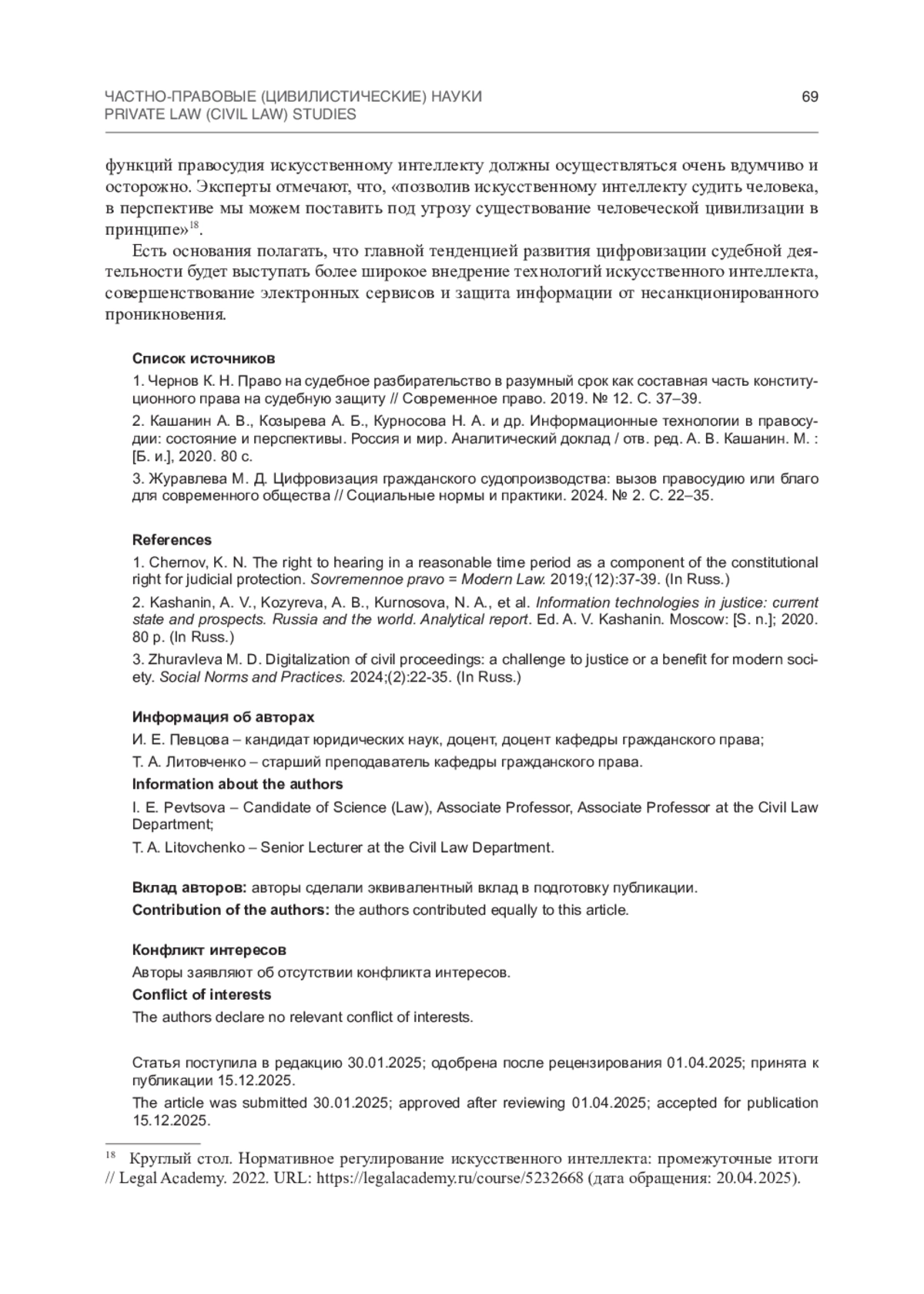 ЧАСТНО-ПРАВОВЫЕ (ЦИВИЛИСТИЧЕСКИЕ) НАУКИ
PRIVATE LAW (CIVIL LAW) STUDIES

69

функций правосудия искусственному интеллекту должны осуществляться очень вдумчиво и осторожно. Эксперты отмечают, что, «позволив искусственному интеллекту судить человека, в перспективе мы можем поставить под угрозу существование человеческой цивилизации в принципе»$^{18}$.

Есть основания полагать, что главной тенденцией развития цифровизации судебной деятельности будет выступать более широкое внедрение технологий искусственного интеллекта, совершенствование электронных сервисов и защита информации от несанкционированного проникновения.

Список источников

1. Чернов К. Н. Право на судебное разбирательство в разумный срок как составная часть конституционного права на судебную защиту // Современное право. 2019. № 12. С. 37–39.

2. Кашанин А. В., Козырева А. Б., Курносова Н. А. и др. Информационные технологии в правосудии: состояние и перспективы. Россия и мир. Аналитический доклад / отв. ред. А. В. Кашанин. М. : [Б. и.], 2020. 80 с.

3. Журавлева М. Д. Цифровизация гражданского судопроизводства: вызов правосудию или благо для современного общества // Социальные нормы и практики. 2024. № 2. С. 22–35.

References

1. Chernov, K. N. The right to hearing in a reasonable time period as a component of the constitutional right for judicial protection. Sovremennoe pravo = Modern Law. 2019;(12):37-39. (In Russ.)

2. Kashanin, A. V., Kozyreva, A. B., Kurnosova, N. A., et al. Information technologies in justice: current state and prospects. Russia and the world. Analytical report. Ed. A. V. Kashanin. Moscow: [S. n.]; 2020. 80 p. (In Russ.)

3. Zhuravleva M. D. Digitalization of civil proceedings: a challenge to justice or a benefit for modern society. Social Norms and Practices. 2024;(2):22-35. (In Russ.)

Информация об авторах

И. Е. Певцова – кандидат юридических наук, доцент, доцент кафедры гражданского права;

Т. А. Литовченко – старший преподаватель кафедры гражданского права.

Information about the authors

I. E. Pevtsova – Candidate of Science (Law), Associate Professor, Associate Professor at the Civil Law Department;

T. A. Litovchenko – Senior Lecturer at the Civil Law Department.

Вклад авторов: авторы сделали эквивалентный вклад в подготовку публикации.

Contribution of the authors: the authors contributed equally to this article.

Конфликт интересов

Авторы заявляют об отсутствии конфликта интересов.

Conflict of interests

The authors declare no relevant conflict of interests.

Статья поступила в редакцию 30.01.2025; одобрена после рецензирования 01.04.2025; принята к публикации 15.12.2025.

The article was submitted 30.01.2025; approved after reviewing 01.04.2025; accepted for publication 15.12.2025.

$^{18}$ Круглый стол. Нормативное регулирование искусственного интеллекта: промежуточные итоги // Legal Academy. 2022. URL: https://legalacademy.ru/course/5232668 (дата обращения: 20.04.2025).